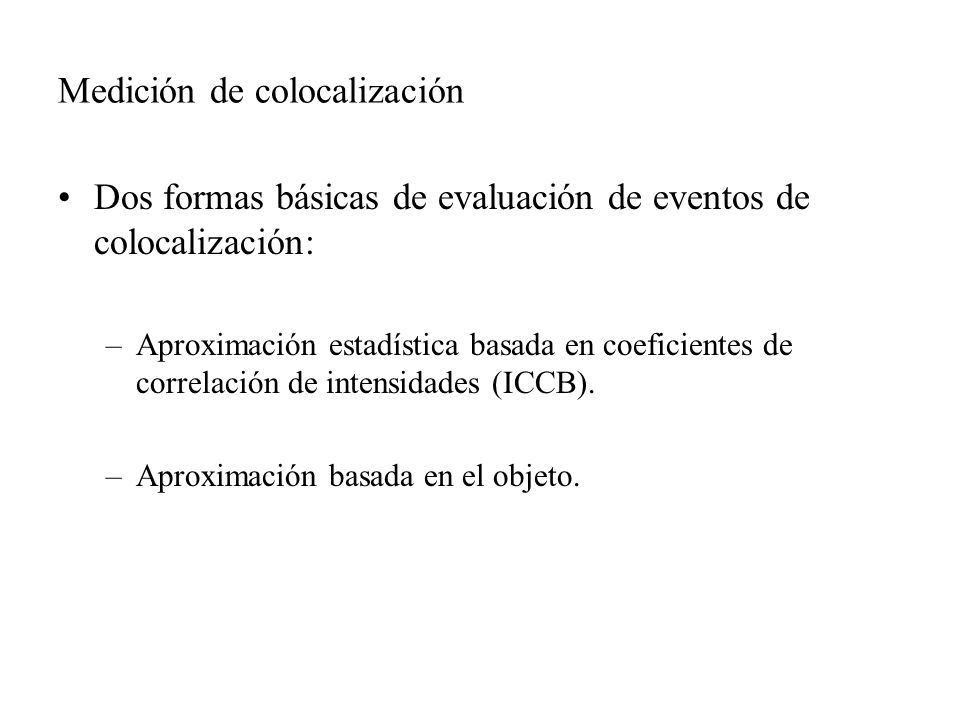 Medición de colocalización

• Dos formas básicas de evaluación de eventos de colocalización:

– Aproximación estadística basada en coeficientes de correlación de intensidades (ICCB).

– Aproximación basada en el objeto.